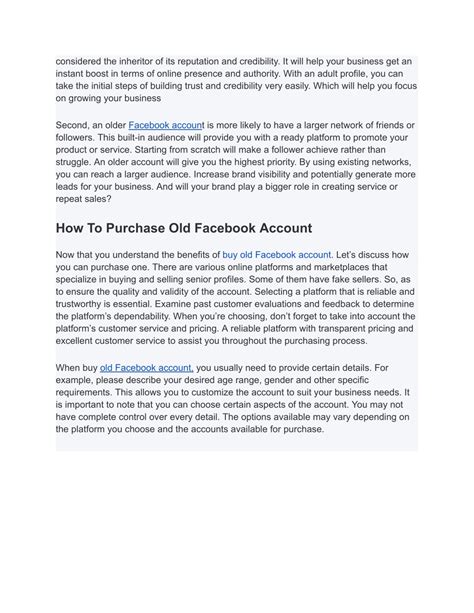 considered the inheritor of its reputation and credibility. It will help your business get an instant boost in terms of online presence and authority. With an adult profile, you can take the initial steps of building trust and credibility very easily. Which will help you focus on growing your business

Second, an older Facebook account is more likely to have a larger network of friends or followers. This built-in audience will provide you with a ready platform to promote your product or service. Starting from scratch will make a follower achieve rather than struggle. An older account will give you the highest priority. By using existing networks, you can reach a larger audience. Increase brand visibility and potentially generate more leads for your business. And will your brand play a bigger role in creating service or repeat sales?

How To Purchase Old Facebook Account

Now that you understand the benefits of buy old Facebook account. Let's discuss how you can purchase one. There are various online platforms and marketplaces that specialize in buying and selling senior profiles. Some of them have fake sellers. So, as to ensure the quality and validity of the account. Selecting a platform that is reliable and trustworthy is essential. Examine past customer evaluations and feedback to determine the platform's dependability. When you're choosing, don't forget to take into account the platform's customer service and pricing. A reliable platform with transparent pricing and excellent customer service to assist you throughout the purchasing process.

When buy old Facebook account, you usually need to provide certain details. For example, please describe your desired age range, gender and other specific requirements. This allows you to customize the account to suit your business needs. It is important to note that you can choose certain aspects of the account. You may not have complete control over every detail. The options available may vary depending on the platform you choose and the accounts available for purchase.